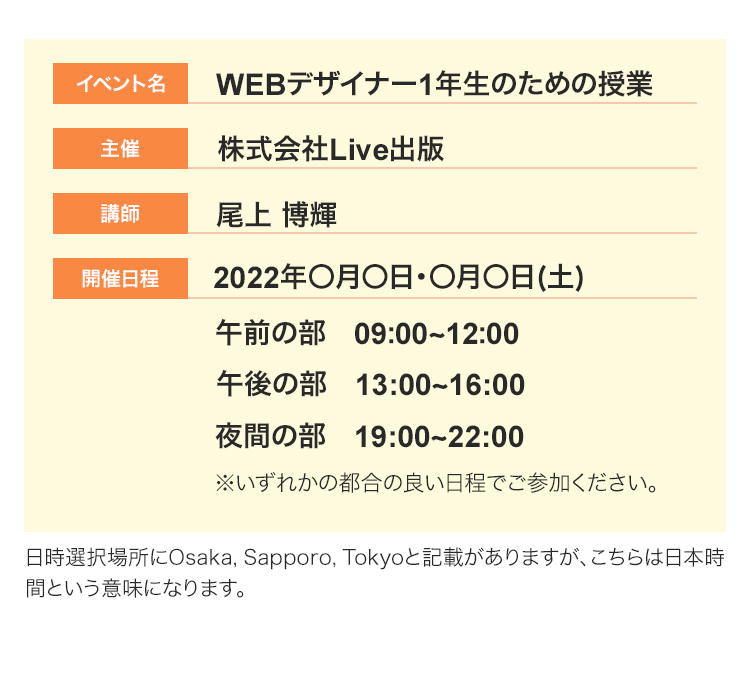 イベント名 WEBデザイナー1年生のための授業

主催 株式会社Live出版

講師 尾上 博輝

開催日程 2022年〇月〇日・〇月〇日(土)

午前の部 09:00~12:00

午後の部 13:00~16:00

夜間の部 19:00~22:00

※いずれかの都合の良い日程でご参加ください。

日時選択場所にOsaka, Sapporo, Tokyoと記載がありますが、こちらは日本時間という意味になります。